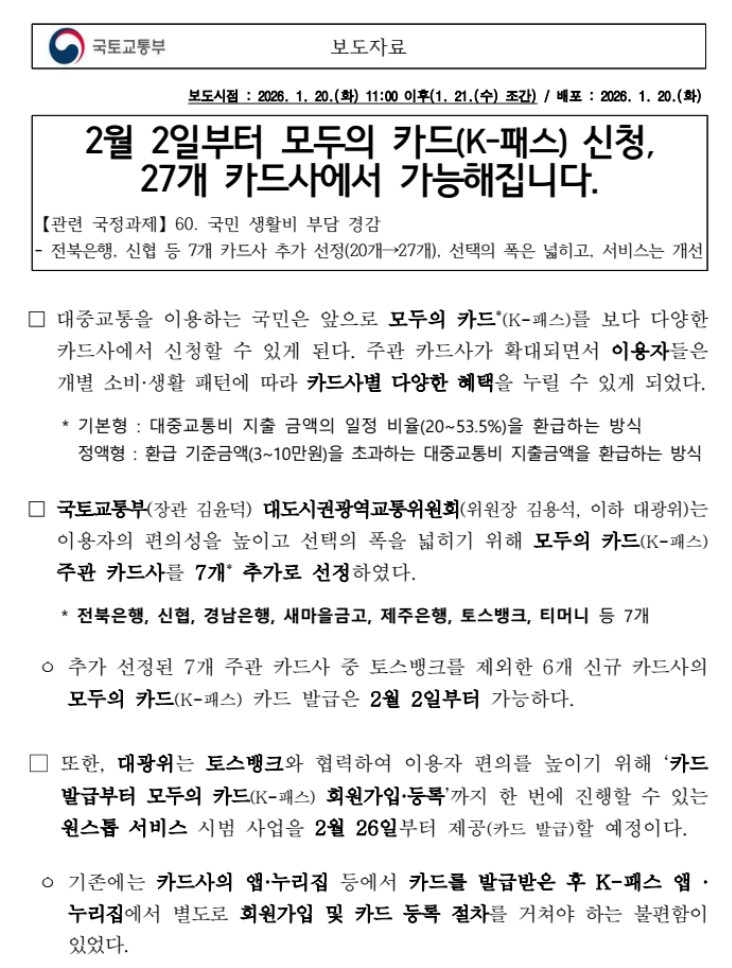 국토교통부

보도자료

보도시점 : 2026. 1. 20.(화) 11:00 이후(1. 21.(수) 조간) / 배포 : 2026. 1. 20.(화)

2월 2일부터 모두의 카드(K-패스) 신청, 27개 카드사에서 가능해집니다.

【관련 국정과제】 60. 국민 생활비 부담 경감

- 전북은행, 신협 등 7개 카드사 추가 선정(20개→27개), 선택의 폭은 넓히고, 서비스는 개선

□ 대중교통을 이용하는 국민은 앞으로 모두의 카드*(K-패스)를 보다 다양한 카드사에서 신청할 수 있게 된다. 주관 카드사가 확대되면서 이용자들은 개별 소비·생활 패턴에 따라 카드사별 다양한 혜택을 누릴 수 있게 되었다.

* 기본형 : 대중교통비 지출 금액의 일정 비율(20~53.5%)을 환급하는 방식
정액형 : 환급 기준금액(3~10만원)을 초과하는 대중교통비 지출금액을 환급하는 방식

□ 국토교통부(장관 김윤덕) 대도시권광역교통위원회(위원장 김용석, 이하 대광위)는 이용자의 편의성을 높이고 선택의 폭을 넓히기 위해 모두의 카드(K-패스) 주관 카드사를 7개* 추가로 선정하였다.

* 전북은행, 신협, 경남은행, 새마을금고, 제주은행, 토스뱅크, 티머니 등 7개

○ 추가 선정된 7개 주관 카드사 중 토스뱅크를 제외한 6개 신규 카드사의 모두의 카드(K-패스) 카드 발급은 2월 2일부터 가능하다.

□ 또한, 대광위는 토스뱅크와 협력하여 이용자 편의를 높이기 위해 '카드 발급부터 모두의 카드(K-패스) 회원가입·등록'까지 한 번에 진행할 수 있는 원스톱 서비스 시범 사업을 2월 26일부터 제공(카드 발급)할 예정이다.

○ 기존에는 카드사의 앱·누리집 등에서 카드를 발급받은 후 K-패스 앱 · 누리집에서 별도로 회원가입 및 카드 등록 절차를 거쳐야 하는 불편함이 있었다.